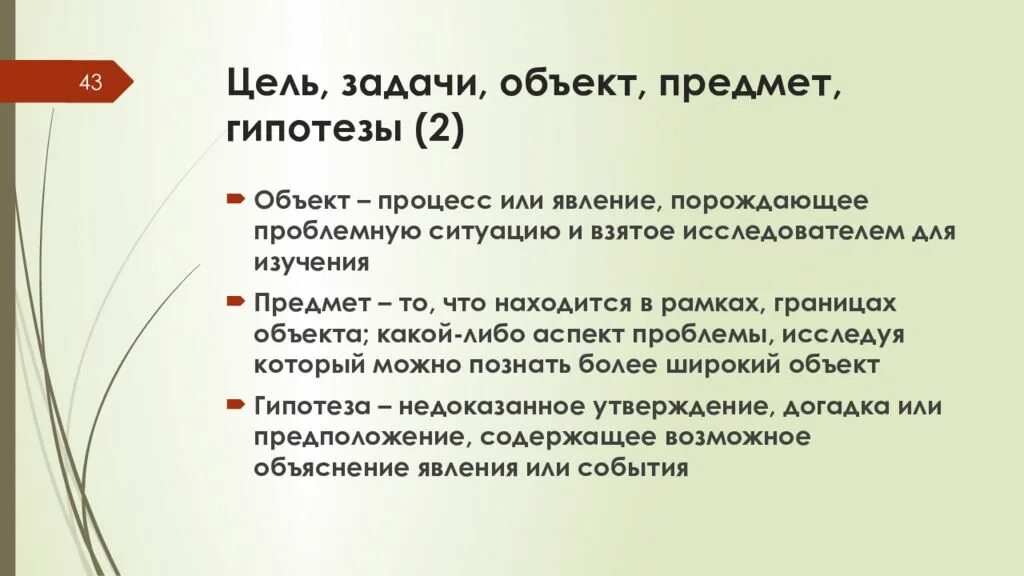 43

Цель, задачи, объект, предмет, гипотезы (2)

Объект – процесс или явление, порождающее проблемную ситуацию и взятое исследователем для изучения

Предмет – то, что находится в рамках, границах объекта; какой-либо аспект проблемы, исследуя который можно познать более широкий объект

Гипотеза – недоказанное утверждение, догадка или предположение, содержащее возможное объяснение явления или события